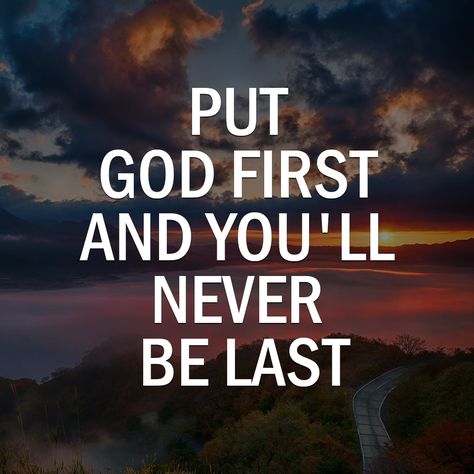 PUT
GOD FIRST
AND YOU'LL
NEVER
BE LAST